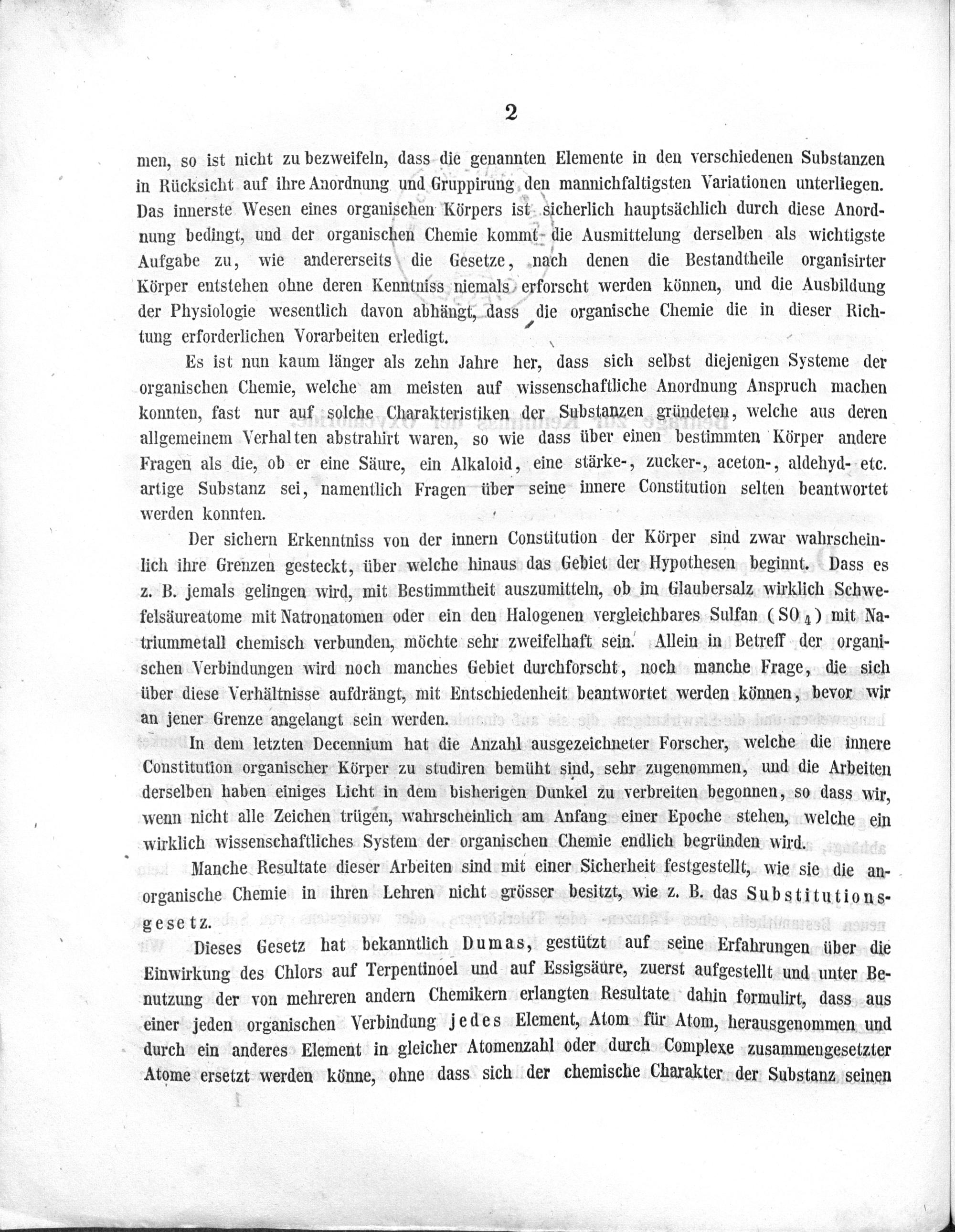 2

men, so ist nicht zu bezweifeln, dass die genannten Elemente in den verschiedenen Substanzen in Rücksicht auf ihre Anordnung und Gruppirung den mannichfaltigsten Variationen unterliegen. Das innerste Wesen eines organischen Körpers ist sicherlich hauptsächlich durch diese Anordnung bedingt, und der organischen Chemie kommt die Ausmittelung derselben als wichtigste Aufgabe zu, wie andererseits die Gesetze, nach denen die Bestandtheile organisirter Körper entstehen ohne deren Kenntniss niemals erforscht werden können, und die Ausbildung der Physiologie wesentlich davon abhängt, dass die organische Chemie die in dieser Richtung erforderlichen Vorarbeiten erledigt.

Es ist nun kaum länger als zehn Jahre her, dass sich selbst diejenigen Systeme der organischen Chemie, welche am meisten auf wissenschaftliche Anordnung Anspruch machen konnten, fast nur auf solche Charakteristiken der Substanzen gründeten, welche aus deren allgemeinem Verhalten abstrahirt waren, so wie dass über einen bestimmten Körper andere Fragen als die, ob er eine Säure, ein Alkaloid, eine stärke-, zucker-, aceton-, aldehyd- etc. artige Substanz sei, namentlich Fragen über seine innere Constitution selten beantwortet werden konnten.

Der sichern Erkenntniss von der innern Constitution der Körper sind zwar wahrscheinlich ihre Grenzen gesteckt, über welche hinaus das Gebiet der Hypothesen beginnt. Dass es z. B. jemals gelingen wird, mit Bestimmtheit auszumitteln, ob im Glaubersalz wirklich Schwefelsäureatome mit Natronatomen oder ein den Halogenen vergleichbares Sulfan ($SO_4$) mit Natriummetall chemisch verbunden, möchte sehr zweifelhaft sein. Allein in Betreff der organischen Verbindungen wird noch manches Gebiet durchforscht, noch manche Frage, die sich über diese Verhältnisse aufdrängt, mit Entschiedenheit beantwortet werden können, bevor wir an jener Grenze angelangt sein werden.

In dem letzten Decennium hat die Anzahl ausgezeichneter Forscher, welche die innere Constitution organischer Körper zu studiren bemüht sind, sehr zugenommen, und die Arbeiten derselben haben einiges Licht in dem bisherigen Dunkel zu verbreiten begonnen, so dass wir, wenn nicht alle Zeichen trügen, wahrscheinlich am Anfang einer Epoche stehen, welche ein wirklich wissenschaftliches System der organischen Chemie endlich begründen wird.

Manche Resultate dieser Arbeiten sind mit einer Sicherheit festgestellt, wie sie die anorganische Chemie in ihren Lehren nicht grösser besitzt, wie z. B. das Substitutionsgesetz.

Dieses Gesetz hat bekanntlich Dumas, gestützt auf seine Erfahrungen über die Einwirkung des Chlors auf Terpentinoel und auf Essigsäure, zuerst aufgestellt und unter Benutzung der von mehreren andern Chemikern erlangten Resultate dahin formulirt, dass aus einer jeden organischen Verbindung jedes Element, Atom für Atom, herausgenommen und durch ein anderes Element in gleicher Atomenzahl oder durch Complexe zusammengesetzter Atome ersetzt werden könne, ohne dass sich der chemische Charakter der Substanz seinen